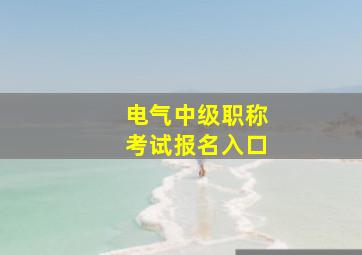 电气中级职称
考试报名入口